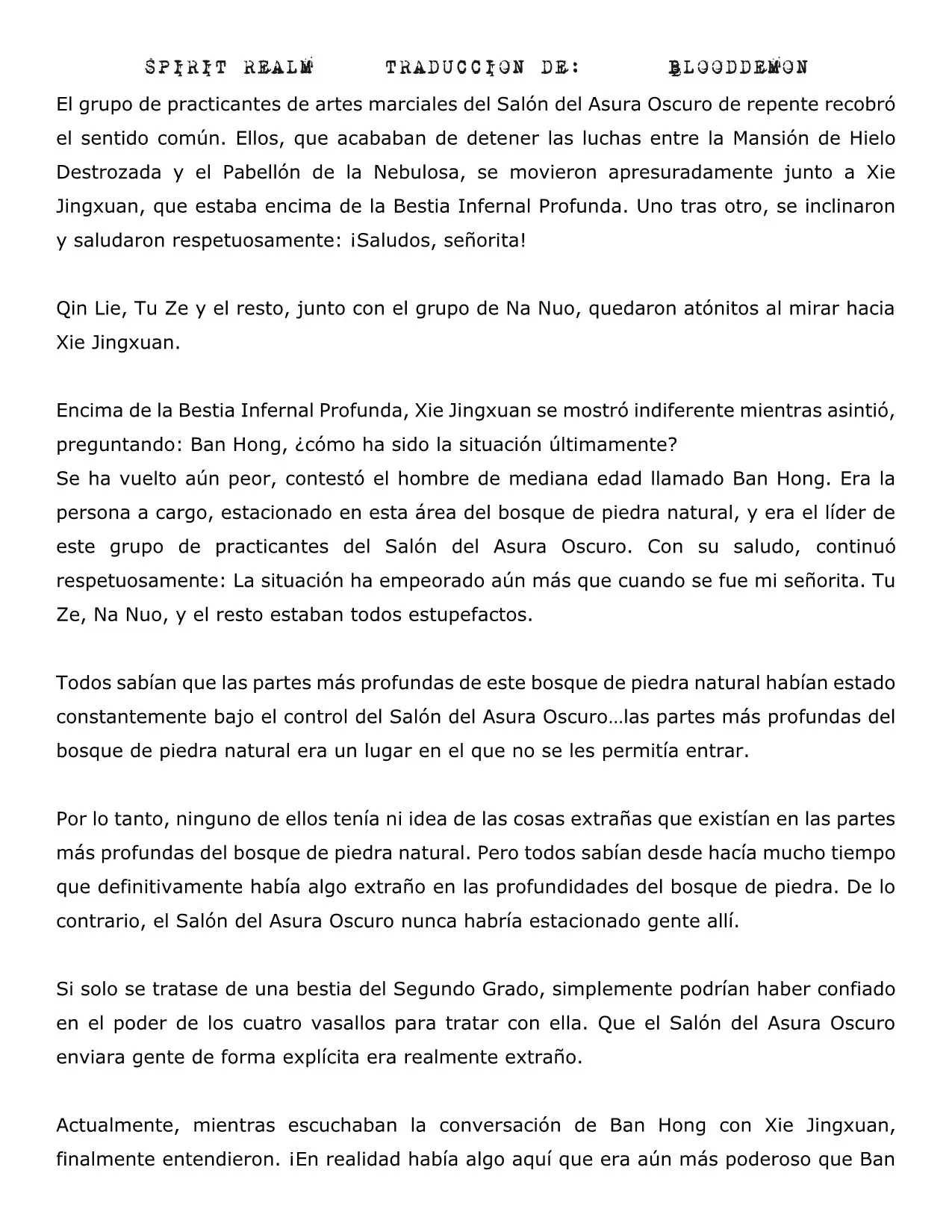 SPIRIT REALM TRADUCCION DE: BLOODDEMON

El grupo de practicantes de artes marciales del Salón del Asura Oscuro de repente recobró el sentido común. Ellos, que acababan de detener las luchas entre la Mansión de Hielo Destrozada y el Pabellón de la Nebulosa, se movieron apresuradamente junto a Xie Jingxuan, que estaba encima de la Bestia Infernal Profunda. Uno tras otro, se inclinaron y saludaron respetuosamente: ¡Saludos, señorita!

Qin Lie, Tu Ze y el resto, junto con el grupo de Na Nuo, quedaron atónitos al mirar hacia Xie Jingxuan.

Encima de la Bestia Infernal Profunda, Xie Jingxuan se mostró indiferente mientras asintió, preguntando: Ban Hong, ¿cómo ha sido la situación últimamente?
Se ha vuelto aún peor, contestó el hombre de mediana edad llamado Ban Hong. Era la persona a cargo, estacionado en esta área del bosque de piedra natural, y era el líder de este grupo de practicantes del Salón del Asura Oscuro. Con su saludo, continuó respetuosamente: La situación ha empeorado aún más que cuando se fue mi señorita. Tu Ze, Na Nuo, y el resto estaban todos estupefactos.

Todos sabían que las partes más profundas de este bosque de piedra natural habían estado constantemente bajo el control del Salón del Asura Oscuro…las partes más profundas del bosque de piedra natural era un lugar en el que no se les permitía entrar.

Por lo tanto, ninguno de ellos tenía ni idea de las cosas extrañas que existían en las partes más profundas del bosque de piedra natural. Pero todos sabían desde hacía mucho tiempo que definitivamente había algo extraño en las profundidades del bosque de piedra. De lo contrario, el Salón del Asura Oscuro nunca habría estacionado gente allí.

Si solo se tratase de una bestia del Segundo Grado, simplemente podrían haber confiado en el poder de los cuatro vasallos para tratar con ella. Que el Salón del Asura Oscuro enviara gente de forma explícita era realmente extraño.

Actualmente, mientras escuchaban la conversación de Ban Hong con Xie Jingxuan, finalmente entendieron. ¡En realidad había algo aquí que era aún más poderoso que Ban